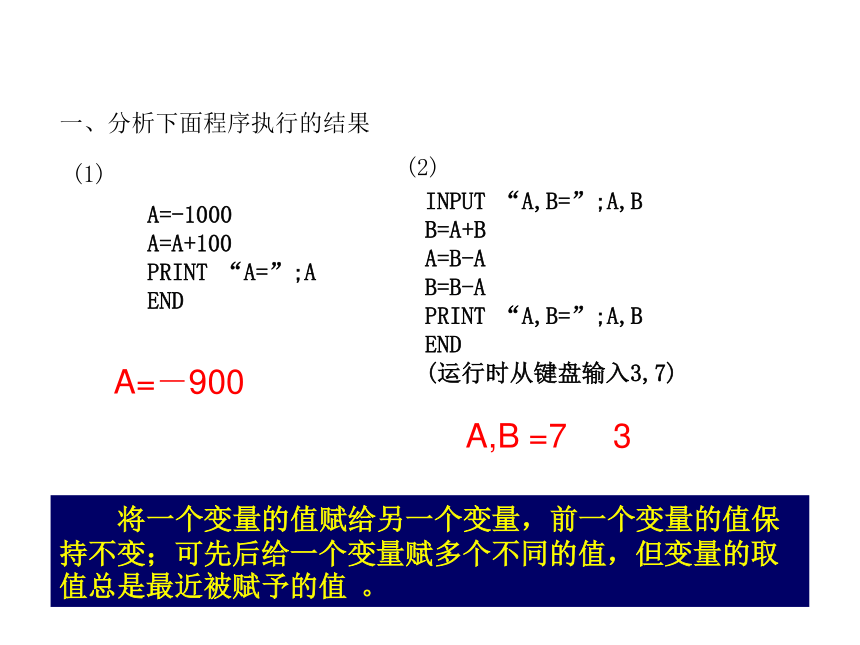 一、分析下面程序执行的结果

(1)

A=-1000
A=A+100
PRINT “A=”;A
END

A=－900

(2)

INPUT “A,B=”;A,B
B=A+B
A=B-A
B=B-A
PRINT “A,B=”;A,B
END
(运行时从键盘输入3,7)

A,B =7 3

将一个变量的值赋给另一个变量，前一个变量的值保持不变；可先后给一个变量赋多个不同的值，但变量的取值总是最近被赋予的值 。